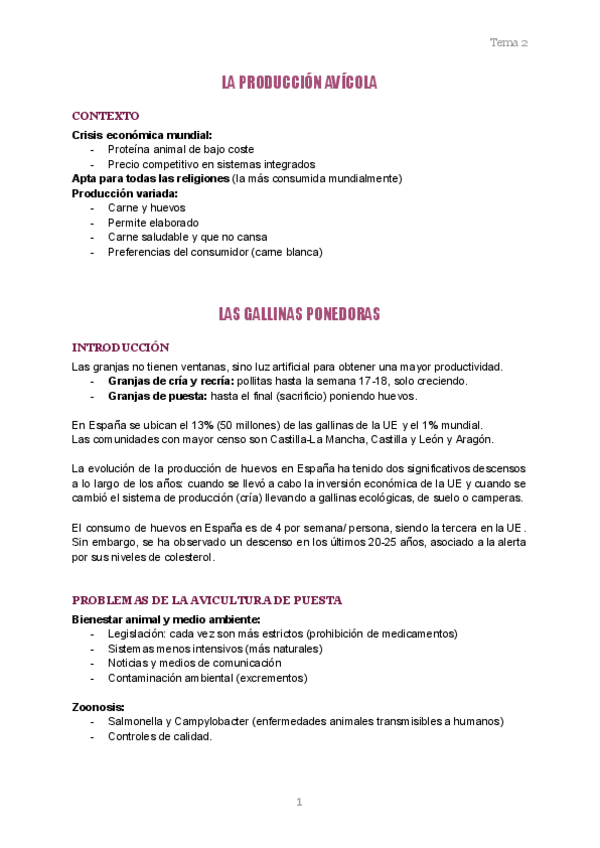 Tema 2

LA PRODUCCIÓN AVÍCOLA

CONTEXTO

Crisis económica mundial:
- Proteína animal de bajo coste
- Precio competitivo en sistemas integrados

Apta para todas las religiones (la más consumida mundialmente)

Producción variada:
- Carne y huevos
- Permite elaborado
- Carne saludable y que no cansa
- Preferencias del consumidor (carne blanca)

LAS GALLINAS PONEDORAS

INTRODUCCIÓN

Las granjas no tienen ventanas, sino luz artificial para obtener una mayor productividad.
- Granjas de cría y recría: pollitas hasta la semana 17-18, solo creciendo.
- Granjas de puesta: hasta el final (sacrificio) poniendo huevos.

En España se ubican el 13% (50 millones) de las gallinas de la UE y el 1% mundial.
Las comunidades con mayor censo son Castilla-La Mancha, Castilla y León y Aragón.

La evolución de la producción de huevos en España ha tenido dos significativos descensos a lo largo de los años: cuando se llevó a cabo la inversión económica de la UE y cuando se cambió el sistema de producción (cría) llevando a gallinas ecológicas, de suelo o camperas.

El consumo de huevos en España es de 4 por semana/ persona, siendo la tercera en la UE. Sin embargo, se ha observado un descenso en los últimos 20-25 años, asociado a la alerta por sus niveles de colesterol.

PROBLEMAS DE LA AVICULTURA DE PUESTA

Bienestar animal y medio ambiente:
- Legislación: cada vez son más estrictos (prohibición de medicamentos)
- Sistemas menos intensivos (más naturales)
- Noticias y medios de comunicación
- Contaminación ambiental (excrementos)

Zoonosis:
- Salmonella y Campylobacter (enfermedades animales transmisibles a humanos)
- Controles de calidad.

1